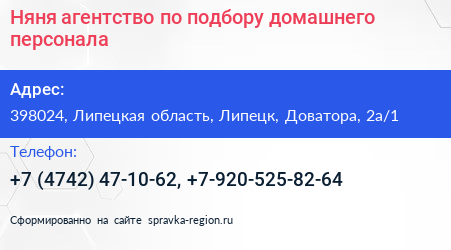 Няня агентство по подбору домашнего персонала

Адрес:

398024, Липецкая область, Липецк, Доватора, 2а/1

Телефон:

+7 (4742) 47-10-62, +7-920-525-82-64

Сформированно на сайте spravka-region.ru